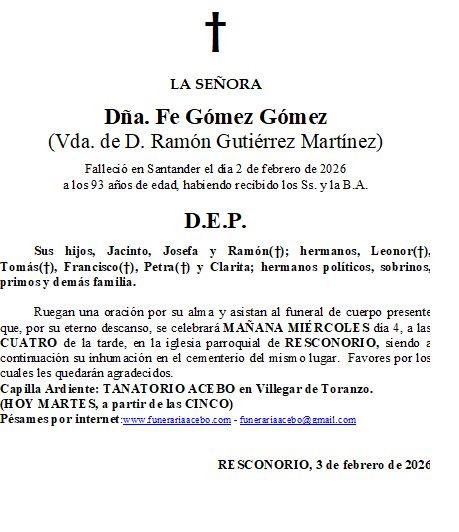 †

LA SEÑORA

Dña. Fe Gómez Gómez
(Vda. de D. Ramón Gutiérrez Martínez)

Falleció en Santander el día 2 de febrero de 2026
a los 93 años de edad, habiendo recibido los Ss. y la B.A.

D.E.P.

Sus hijos, Jacinto, Josefa y Ramón(†); hermanos, Leonor(†), Tomás(†), Francisco(†), Petra(†) y Clarita; hermanos políticos, sobrinos, primos y demás familia.

Ruegan una oración por su alma y asistan al funeral de cuerpo presente que, por su eterno descanso, se celebrará MAÑANA MIÉRCOLES día 4, a las CUATRO de la tarde, en la iglesia parroquial de RESCONORIO, siendo a continuación su inhumación en el cementerio del mismo lugar. Favores por los cuales les quedarán agradecidos.
Capilla Ardiente: TANATORIO ACEBO en Villegar de Toranzo.
(HOY MARTES, a partir de las CINCO)
Pésames por internet:www.funerariaacebo.com - funerariaacebo@gmail.com

RESCONORIO, 3 de febrero de 2026